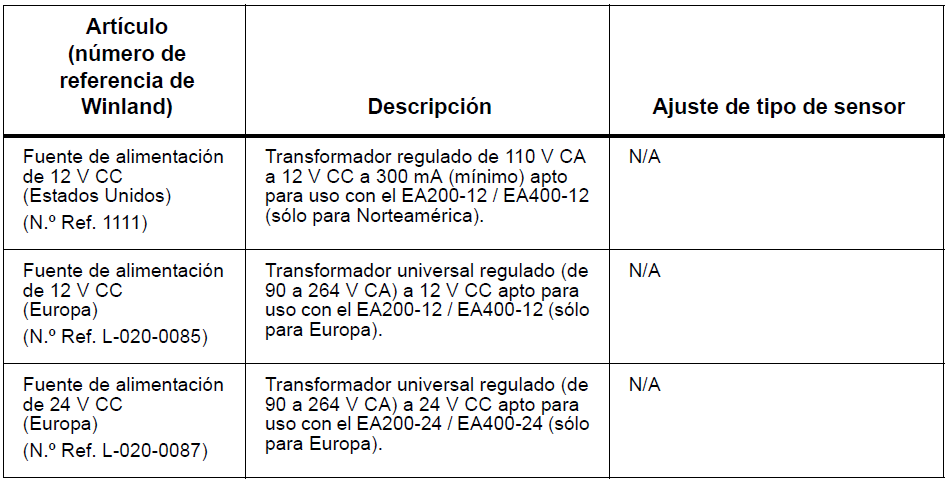 | Artículo (número de referencia de Winland) | Descripción | Ajuste de tipo de sensor |
|---|---|---|
| Fuente de alimentación de 12 V CC (Estados Unidos) (N.º Ref. 1111) | Transformador regulado de 110 V CA a 12 V CC a 300 mA (mínimo) apto para uso con el EA200-12 / EA400-12 (sólo para Norteamérica). | N/A |
| Fuente de alimentación de 12 V CC (Europa) (N.º Ref. L-020-0085) | Transformador universal regulado (de 90 a 264 V CA) a 12 V CC apto para uso con el EA200-12 / EA400-12 (sólo para Europa). | N/A |
| Fuente de alimentación de 24 V CC (Europa) (N.º Ref. L-020-0087) | Transformador universal regulado (de 90 a 264 V CA) a 24 V CC apto para uso con el EA200-24 / EA400-24 (sólo para Europa). | N/A |